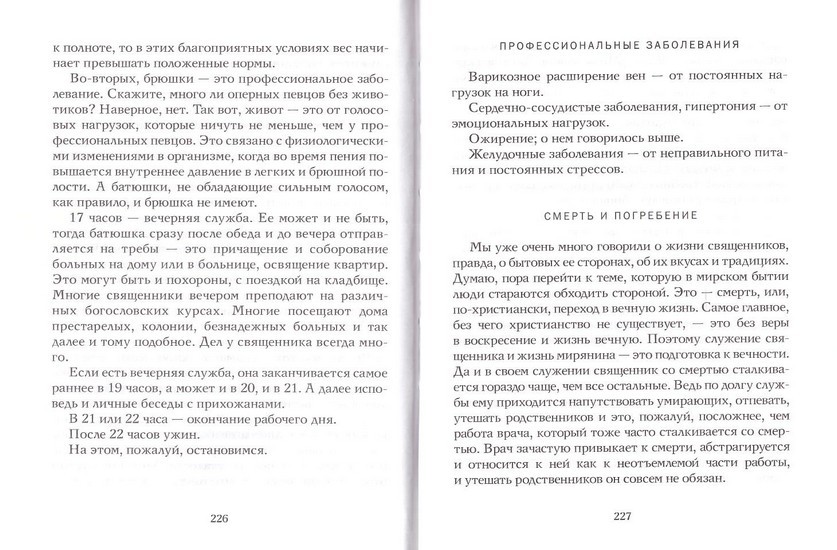 к полноте, то в этих благоприятных условиях вес начинает превышать положенные нормы.

Во-вторых, брюшки — это профессиональное заболевание. Скажите, много ли оперных певцов без животиков? Наверное, нет. Так вот, живот — это от голосовых нагрузок, которые ничуть не меньше, чем у профессиональных певцов. Это связано с физиологическими изменениями в организме, когда во время пения повышается внутреннее давление в легких и брюшной полости. А батюшки, не обладающие сильным голосом, как правило, и брюшка не имеют.

17 часов — вечерняя служба. Ее может и не быть, тогда батюшка сразу после обеда и до вечера отправляется на требы — это причащение и соборование больных на дому или в больнице, освящение квартир. Это могут быть и похороны, с поездкой на кладбище. Многие священники вечером преподают на различных богословских курсах. Многие посещают дома престарелых, колонии, безнадежных больных и так далее и тому подобное. Дел у священника всегда много.

Если есть вечерняя служба, она заканчивается самое раннее в 19 часов, а может и в 20, и в 21. А далее исповедь и личные беседы с прихожанами.

В 21 или 22 часа — окончание рабочего дня.

После 22 часов ужин.

На этом, пожалуй, остановимся.

226

ПРОФЕССИОНАЛЬНЫЕ ЗАБОЛЕВАНИЯ

Варикозное расширение вен — от постоянных нагрузок на ноги.

Сердечно-сосудистые заболевания, гипертония — от эмоциональных нагрузок.

Ожирение; о нем говорилось выше.

Желудочные заболевания — от неправильного питания и постоянных стрессов.

СМЕРТЬ И ПОГРЕБЕНИЕ

Мы уже очень много говорили о жизни священников, правда, о бытовых ее сторонах, об их вкусах и традициях. Думаю, пора перейти к теме, которую в мирском бытии люди стараются обходить стороной. Это — смерть, или, по-христиански, переход в вечную жизнь. Самое главное, без чего христианство не существует, — это без веры в воскресение и жизнь вечную. Поэтому служение священника и жизнь мирянина — это подготовка к вечности. Да и в своем служении священник со смертью сталкивается гораздо чаще, чем все остальные. Ведь по долгу службы ему приходится напутствовать умирающих, отпевать, утешать родственников и это, пожалуй, посложнее, чем работа врача, который тоже часто сталкивается со смертью. Врач зачастую привыкает к смерти, абстрагируется и относится к ней как к неотъемлемой части работы, и утешать родственников он совсем не обязан.

227